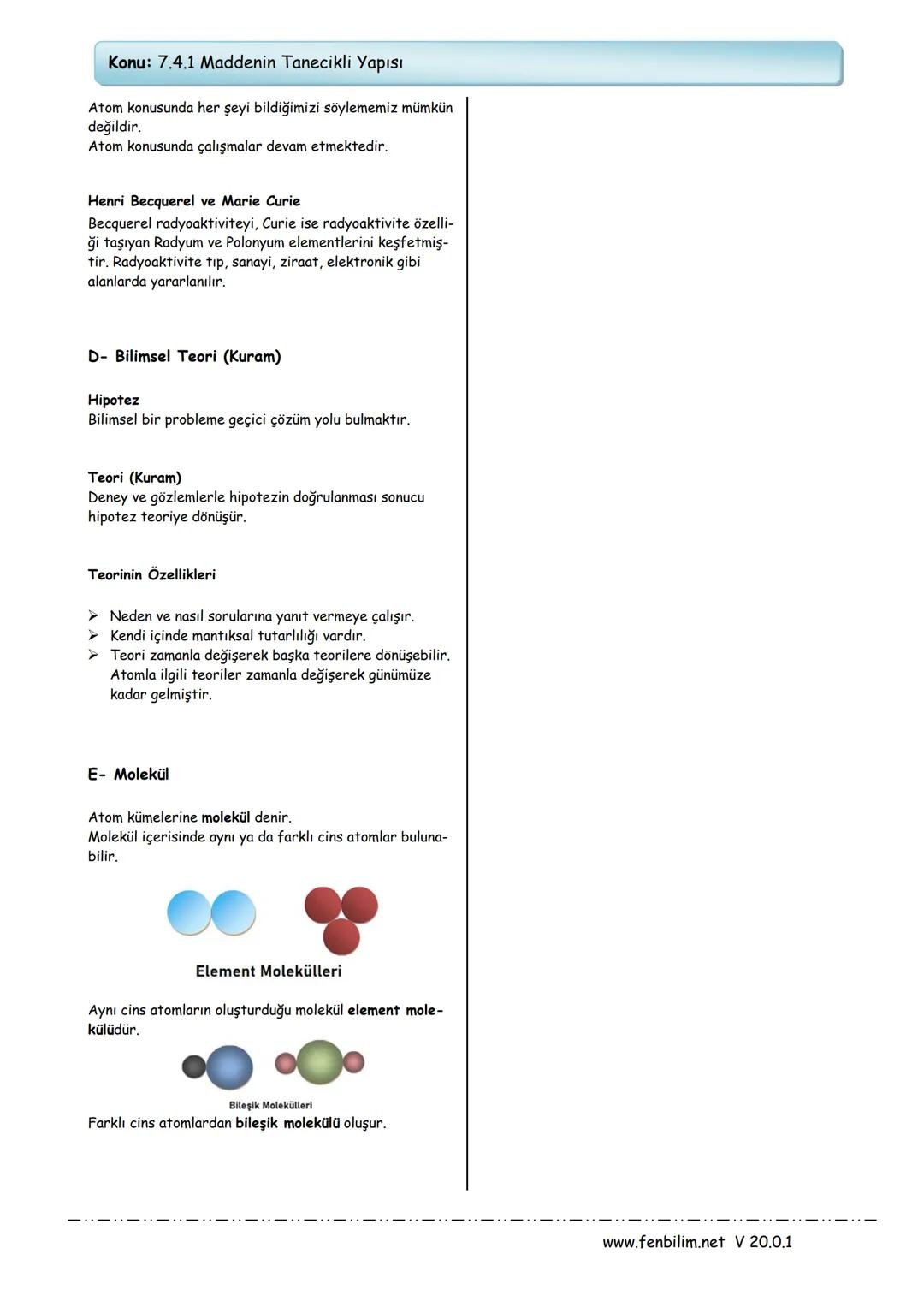 Konu: 7.4.1 Maddenin Tanecikli Yapısı

Atom konusunda her şeyi bildiğimizi söylememiz mümkün değildir.
Atom konusunda çalışmalar devam etmektedir.

Henri Becquerel ve Marie Curie
Becquerel radyoaktiviteyi, Curie ise radyoaktivite özelliği taşıyan Radyum ve Polonyum elementlerini keşfetmiştir. Radyoaktivite tıp, sanayi, ziraat, elektronik gibi alanlarda yararlanılır.

D- Bilimsel Teori (Kuram)

Hipotez
Bilimsel bir probleme geçici çözüm yolu bulmaktır.

Teori (Kuram)
Deney ve gözlemlerle hipotezin doğrulanması sonucu hipotez teoriye dönüşür.

Teorinin Özellikleri

➢ Neden ve nasıl sorularına yanıt vermeye çalışır.
➢ Kendi içinde mantıksal tutarlılığı vardır.
➢ Teori zamanla değişerek başka teorilere dönüşebilir. Atomla ilgili teoriler zamanla değişerek günümüze kadar gelmiştir.

E- Molekül

Atom kümelerine molekül denir.
Molekül içerisinde aynı ya da farklı cins atomlar bulunabilir.

Element Molekülleri

Aynı cins atomların oluşturduğu molekül element molekülüdür.

Bileşik Molekülleri

Farklı cins atomlardan bileşik molekülü oluşur.

www.fenbilim.net V 20.0.1